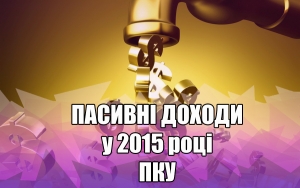 ПАСИВНІ ДОХОДИ
у 2015 році
ПКУ